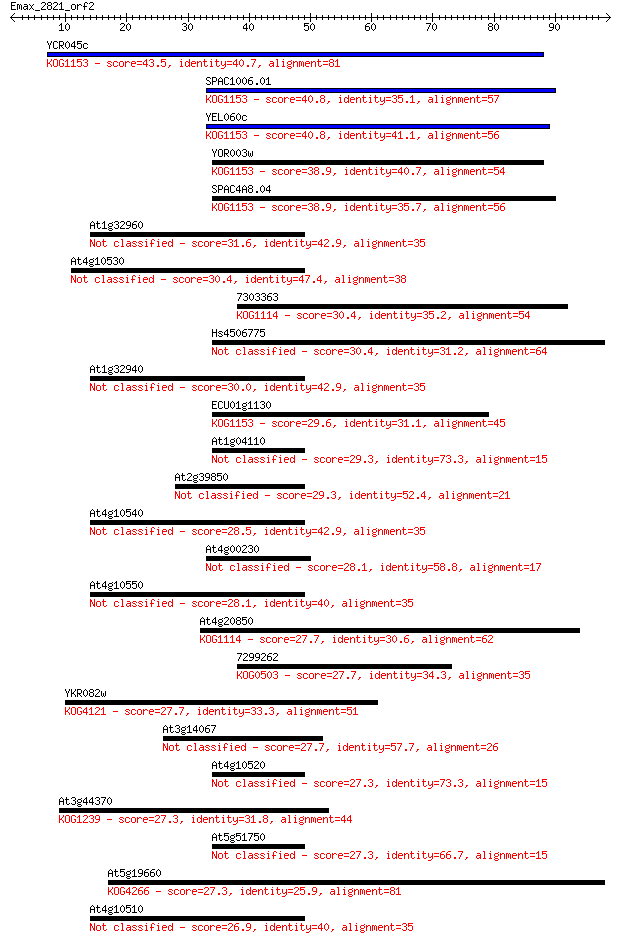 Emax_2821_orf2

10 20 30 40 50 60 70 80 90

YCR045c
KOG1153 - score=43.5, identity=40.7, alignment=81

SPAC1006.01
KOG1153 - score=40.8, identity=35.1, alignment=57

YEL060c
KOG1153 - score=40.8, identity=41.1, alignment=56

YOR003w
KOG1153 - score=38.9, identity=40.7, alignment=54

SPAC4A8.04
KOG1153 - score=38.9, identity=35.7, alignment=56

At1g32960
Not classified - score=31.6, identity=42.9, alignment=35

At4g10530
Not classified - score=30.4, identity=47.4, alignment=38

7303363
KOG1114 - score=30.4, identity=35.2, alignment=54

Hs4506775
Not classified - score=30.4, identity=31.2, alignment=64

At1g32940
Not classified - score=30.0, identity=42.9, alignment=35

ECU01g1130
KOG1153 - score=29.6, identity=31.1, alignment=45

At1g04110
Not classified - score=29.3, identity=73.3, alignment=15

At2g39850
Not classified - score=29.3, identity=52.4, alignment=21

At4g10540
Not classified - score=28.5, identity=42.9, alignment=35

At4g00230
Not classified - score=28.1, identity=58.8, alignment=17

At4g10550
Not classified - score=28.1, identity=40, alignment=35

At4g20850
KOG1114 - score=27.7, identity=30.6, alignment=62

7299262
KOG0503 - score=27.7, identity=34.3, alignment=35

YKR082w
KOG4121 - score=27.7, identity=33.3, alignment=51

At3g14067
Not classified - score=27.7, identity=57.7, alignment=26

At4g10520
Not classified - score=27.3, identity=73.3, alignment=15

At3g44370
KOG1239 - score=27.3, identity=31.8, alignment=44

At5g51750
Not classified - score=27.3, identity=66.7, alignment=15

At5g19660
KOG4266 - score=27.3, identity=25.9, alignment=81

At4g10510
Not classified - score=26.9, identity=40, alignment=35